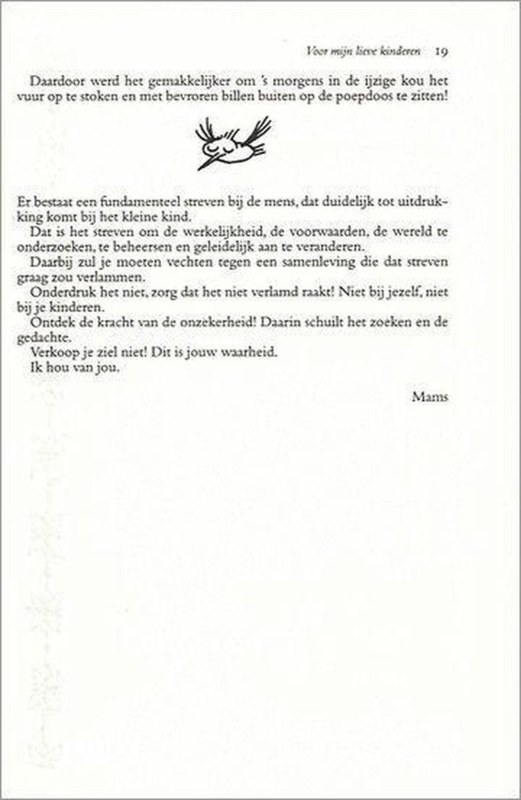 Voor mijn lieve kinderen 19

Daardoor werd het gemakkelijker om 's morgens in de ijzige kou het vuur op te stoken en met bevroren billen buiten op de poepdoos te zitten!

Er bestaat een fundamenteel streven bij de mens, dat duidelijk tot uitdrukking komt bij het kleine kind.
Dat is het streven om de werkelijkheid, de voorwaarden, de wereld te onderzoeken, te beheersen en geleidelijk aan te veranderen.
Daarbij zul je moeten vechten tegen een samenleving die dat streven graag zou verlammen.
Onderdruk het niet, zorg dat het niet verlamd raakt! Niet bij jezelf, niet bij je kinderen.
Ontdek de kracht van de onzekerheid! Daarin schuilt het zoeken en de gedachte.
Verkoop je ziel niet! Dit is jouw waarheid.
Ik hou van jou.

Mams